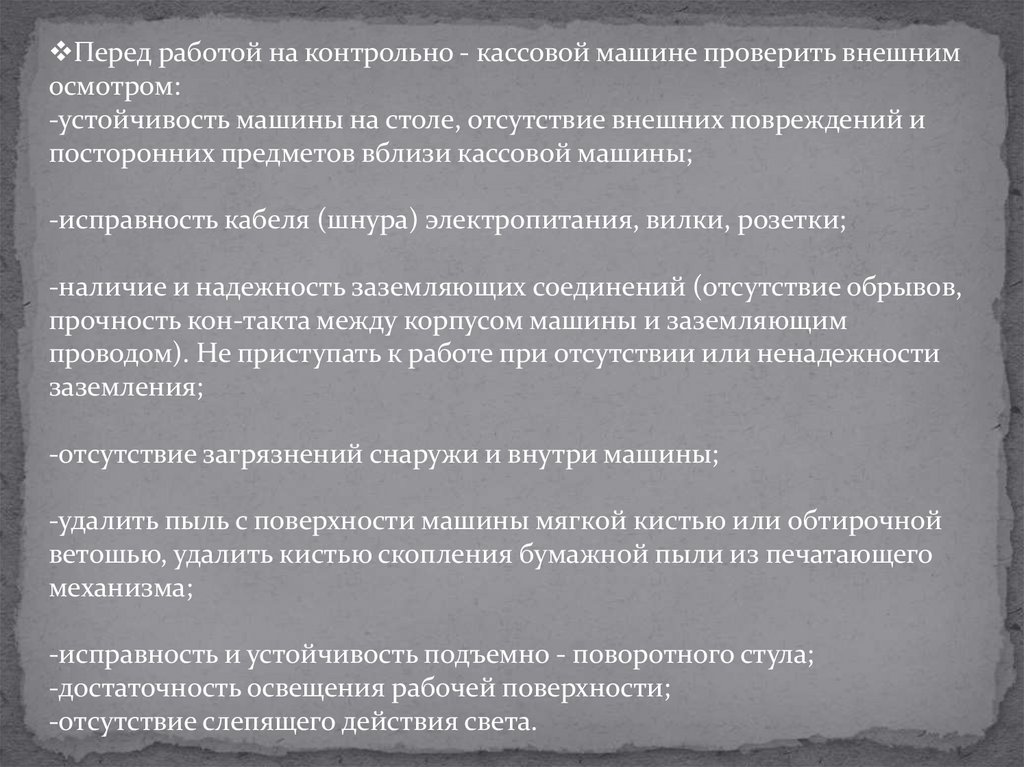 ❖Перед работой на контрольно - кассовой машине проверить внешним осмотром:
-устойчивость машины на столе, отсутствие внешних повреждений и посторонних предметов вблизи кассовой машины;

-исправность кабеля (шнура) электропитания, вилки, розетки;

-наличие и надежность заземляющих соединений (отсутствие обрывов, прочность кон-такта между корпусом машины и заземляющим проводом). Не приступать к работе при отсутствии или ненадежности заземления;

-отсутствие загрязнений снаружи и внутри машины;

-удалить пыль с поверхности машины мягкой кистью или обтирочной ветошью, удалить кистью скопления бумажной пыли из печатающего механизма;

-исправность и устойчивость подъемно - поворотного стула;
-достаточность освещения рабочей поверхности;
-отсутствие слепящего действия света.